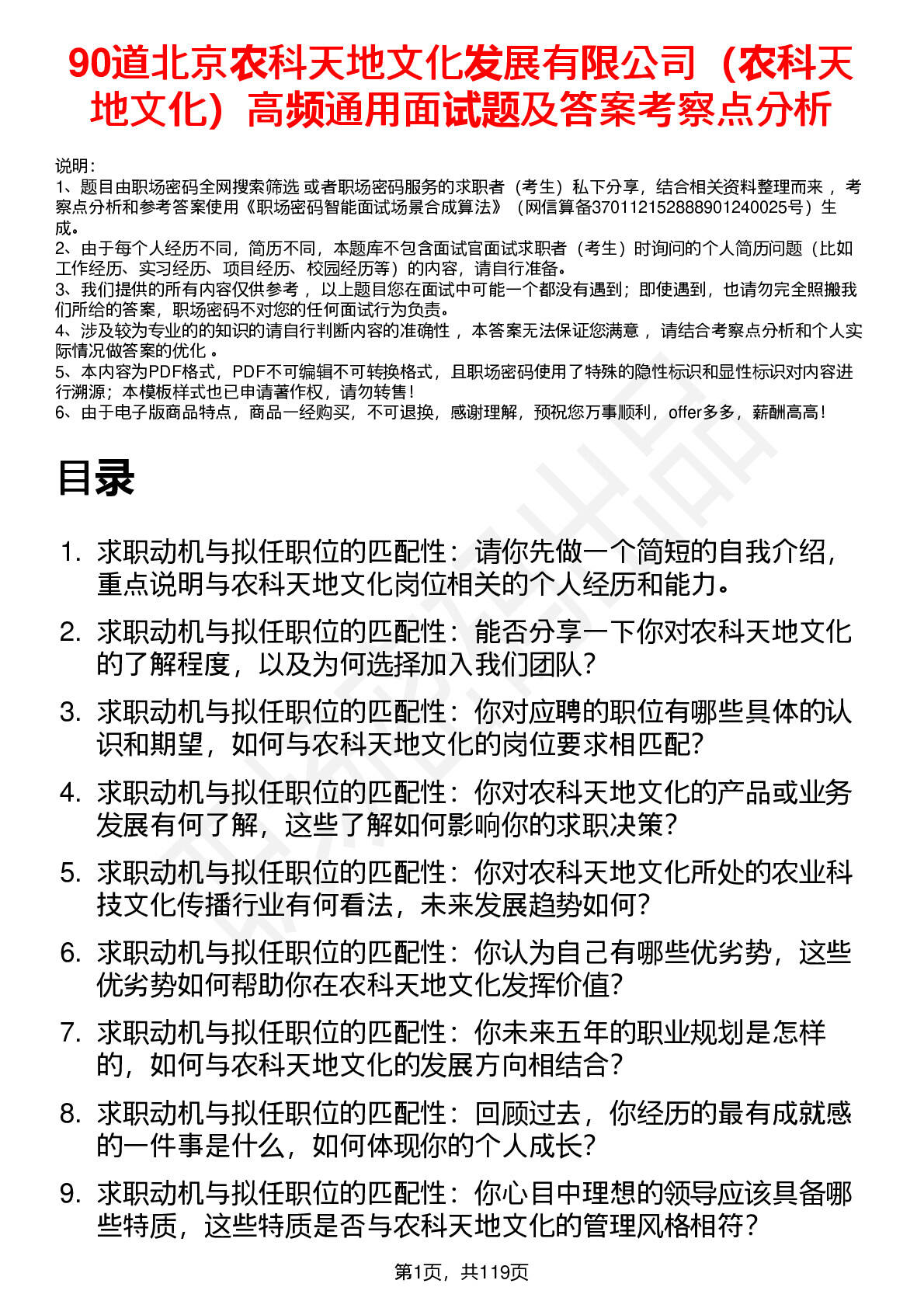 90道北京农科天地文化发展有限公司（农科天地文化）高频通用面试题及答案考察点分析

说明：
1、题目由职场密码全网搜索筛选 或者职场密码服务的求职者（考生）私下分享，结合相关资料整理而来 ，考察点分析和参考答案使用《职场密码智能面试场景合成算法》（网信算备370112152888901240025号）生成。
2、由于每个人经历不同，简历不同，本题库不包含面试官面试求职者（考生）时询问的个人简历问题（比如工作经历、实习经历、项目经历、校园经历等）的内容，请自行准备。
3、我们提供的所有内容仅供参考 ，以上题目您在面试中可能一个都没有遇到；即使遇到，也请勿完全照搬我们所给的答案，职场密码不对您的任何面试行为负责。
4、涉及较为专业的的知识的请自行判断内容的准确性 ，本答案无法保证您满意 ，请结合考察点分析和个人实际情况做答案的优化 。
5、本内容为PDF格式，PDF不可编辑不可转换格式，且职场密码使用了特殊的隐性标识和显性标识对内容进行溯源；本模板样式也已申请著作权，请勿转售！
6、由于电子版商品特点，商品一经购买，不可退换，感谢理解，预祝您万事顺利，offer多多，薪酬高高！

目录

1. 求职动机与拟任职位的匹配性：请你先做一个简短的自我介绍，重点说明与农科天地文化岗位相关的个人经历和能力。
2. 求职动机与拟任职位的匹配性：能否分享一下你对农科天地文化的了解程度，以及为何选择加入我们团队？
3. 求职动机与拟任职位的匹配性：你对应聘的职位有哪些具体的认识和期望，如何与农科天地文化的岗位要求相匹配？
4. 求职动机与拟任职位的匹配性：你对农科天地文化的产品或业务发展有何了解，这些了解如何影响你的求职决策？
5. 求职动机与拟任职位的匹配性：你对农科天地文化所处的农业科技文化传播行业有何看法，未来发展趋势如何？
6. 求职动机与拟任职位的匹配性：你认为自己有哪些优劣势，这些优劣势如何帮助你在农科天地文化发挥价值？
7. 求职动机与拟任职位的匹配性：你未来五年的职业规划是怎样的，如何与农科天地文化的发展方向相结合？
8. 求职动机与拟任职位的匹配性：回顾过去，你经历的最有成就感的一件事是什么，如何体现你的个人成长？
9. 求职动机与拟任职位的匹配性：你心目中理想的领导应该具备哪些特质，这些特质是否与农科天地文化的管理风格相符？

第1页，共119页